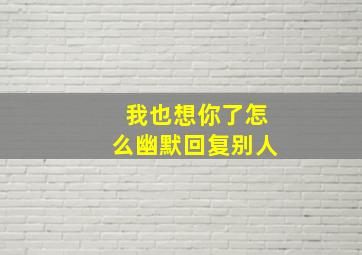 我也想你了怎么幽默回复别人